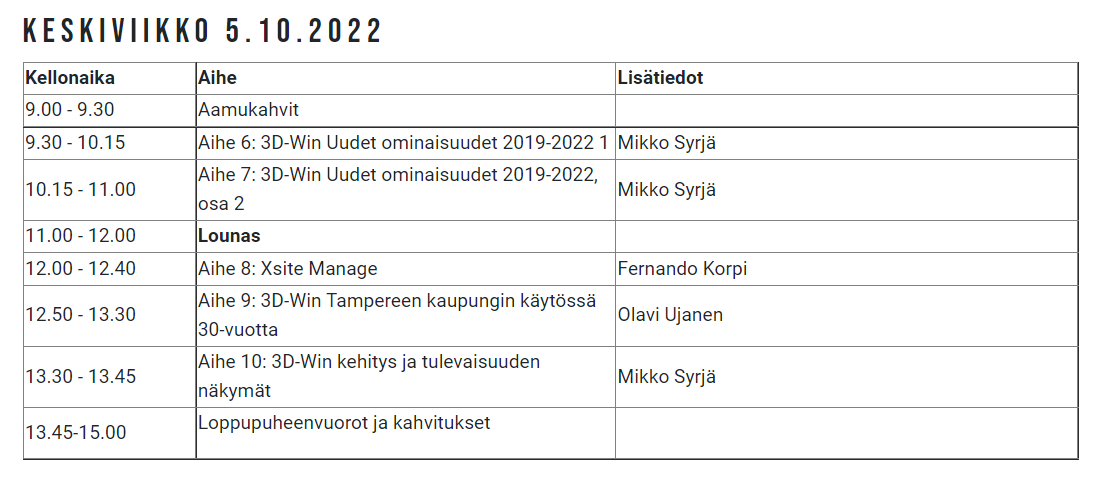 KESKIVIIKKO 5.10.2022

| Kellonaika | Aihe | Lisätiedot |
|---|---|---|
| 9.00 - 9.30 | Aamukahvit | |
| 9.30 - 10.15 | Aihe 6: 3D-Win Uudet ominaisuudet 2019-2022 1 | Mikko Syrjä |
| 10.15 - 11.00 | Aihe 7: 3D-Win Uudet ominaisuudet 2019-2022, osa 2 | Mikko Syrjä |
| 11.00 - 12.00 | **Lounas** | |
| 12.00 - 12.40 | Aihe 8: Xsite Manage | Fernando Korpi |
| 12.50 - 13.30 | Aihe 9: 3D-Win Tampereen kaupungin käytössä 30-vuotta | Olavi Ujanen |
| 13.30 - 13.45 | Aihe 10: 3D-Win kehitys ja tulevaisuuden näkymät | Mikko Syrjä |
| 13.45-15.00 | Loppupuheenvuorot ja kahvitukset | |